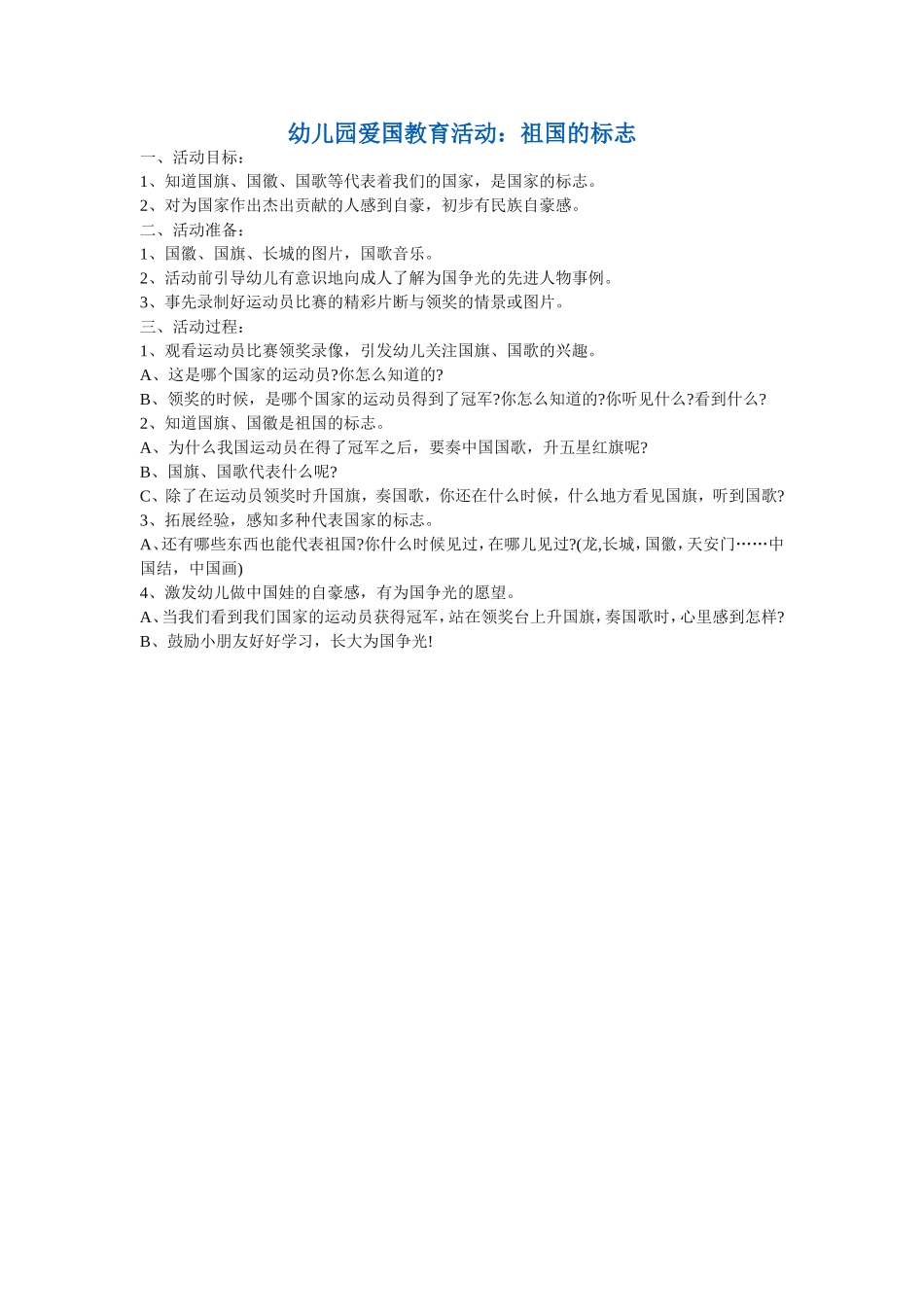 幼儿园爱国教育活动：祖国的标志

一、活动目标：
1、知道国旗、国徽、国歌等代表着我们的国家，是国家的标志。
2、对为国家作出杰出贡献的人感到自豪，初步有民族自豪感。
二、活动准备：
1、国徽、国旗、长城的图片，国歌音乐。
2、活动前引导幼儿有意识地向成人了解为国争光的先进人物事例。
3、事先录制好运动员比赛的精彩片断与领奖的情景或图片。
三、活动过程：
1、观看运动员比赛领奖录像，引发幼儿关注国旗、国歌的兴趣。
A、这是哪个国家的运动员?你怎么知道的?
B、领奖的时候，是哪个国家的运动员得到了冠军?你怎么知道的?你听见什么?看到什么?
2、知道国旗、国徽是祖国的标志。
A、为什么我国运动员在得了冠军之后，要奏中国国歌，升五星红旗呢?
B、国旗、国歌代表什么呢?
C、除了在运动员领奖时升国旗，奏国歌，你还在什么时候，什么地方看见国旗，听到国歌?
3、拓展经验，感知多种代表国家的标志。
A、还有哪些东西也能代表祖国?你什么时候见过，在哪儿见过?(龙,长城，国徽，天安门……中国结，中国画)
4、激发幼儿做中国娃的自豪感，有为国争光的愿望。
A、当我们看到我们国家的运动员获得冠军，站在领奖台上升国旗，奏国歌时，心里感到怎样?
B、鼓励小朋友好好学习，长大为国争光!